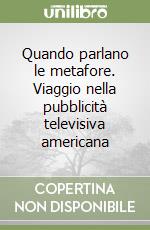 unilibro

Quando parlano le metafore. Viaggio nella pubblicità televisiva americana

COPERTINA NON DISPONIBILE